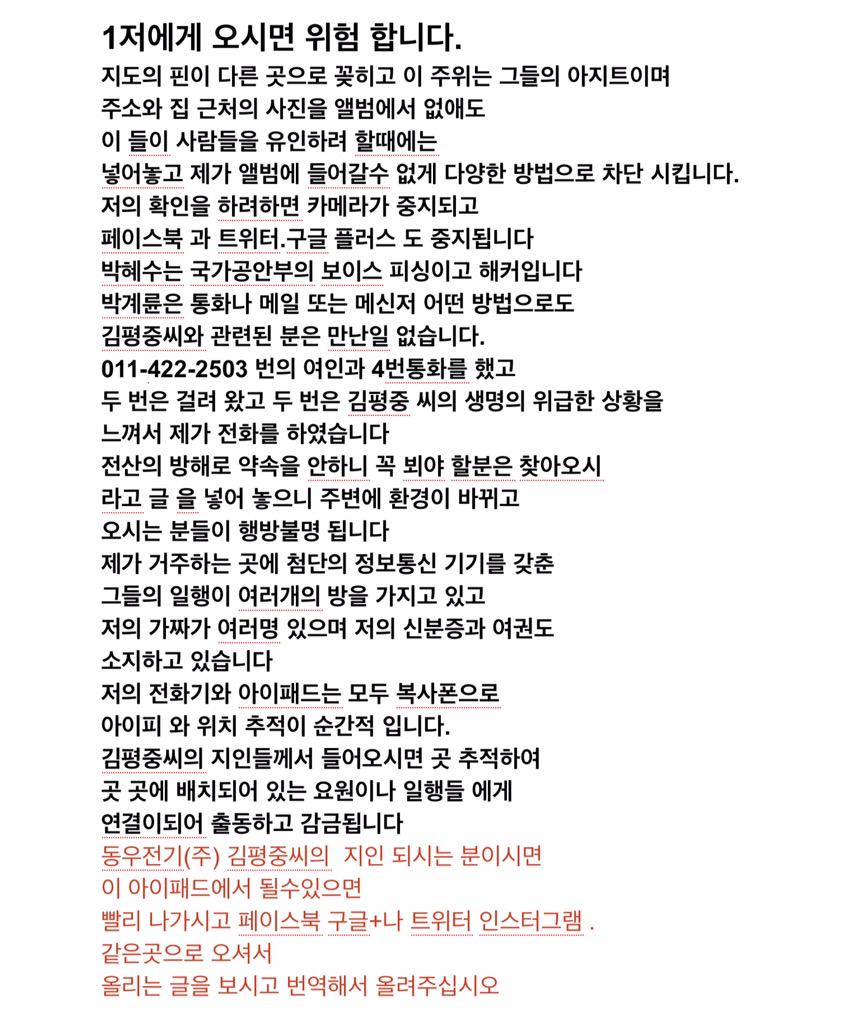 1저에게 오시면 위험 합니다.
지도의 핀이 다른 곳으로 꽂히고 이 주위는 그들의 아지트이며
주소와 집 근처의 사진을 앨범에서 없애도
이 들이 사람들을 유인하려 할때에는
넣어놓고 제가 앨범에 들어갈수 없게 다양한 방법으로 차단 시킵니다.
저의 확인을 하려하면 카메라가 중지되고
페이스북 과 트위터.구글 플러스 도 중지됩니다
박혜수는 국가공안부의 보이스 피싱이고 해커입니다
박계륜은 통화나 메일 또는 메신저 어떤 방법으로도
김평중씨와 관련된 분은 만난일 없습니다.
011-422-2503 번의 여인과 4번통화를 했고
두 번은 걸려 왔고 두 번은 김평중 씨의 생명의 위급한 상황을
느껴서 제가 전화를 하였습니다
전산의 방해로 약속을 안하니 꼭 뵈야 할분은 찾아오시
라고 글 을 넣어 놓으니 주변에 환경이 바뀌고
오시는 분들이 행방불명 됩니다
제가 거주하는 곳에 첨단의 정보통신 기기를 갖춘
그들의 일행이 여러개의 방을 가지고 있고
저의 가짜가 여러명 있으며 저의 신분증과 여권도
소지하고 있습니다
저의 전화기와 아이패드는 모두 복사폰으로
아이피 와 위치 추적이 순간적 입니다.
김평중씨의 지인들께서 들어오시면 곳 추적하여
곳 곳에 배치되어 있는 요원이나 일행들 에게
연결이되어 출동하고 감금됩니다
동우전기(주) 김평중씨의 지인 되시는 분이시면
이 아이패드에서 될수있으면
빨리 나가시고 페이스북 구글+나 트위터 인스터그램 .
같은곳으로 오셔서
올리는 글을 보시고 번역해서 올려주십시오